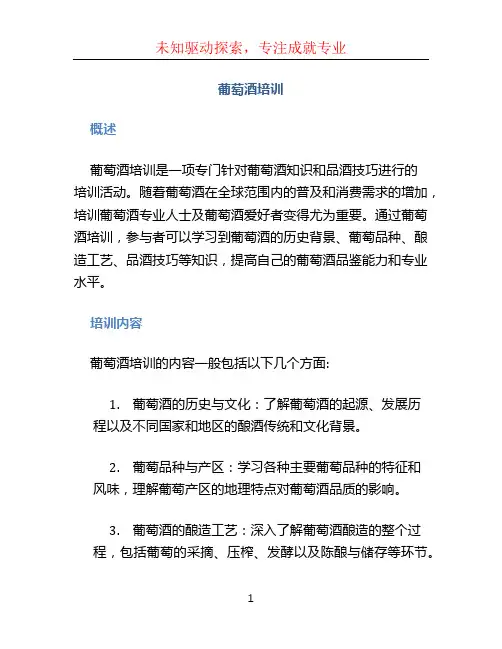 未知驱动探索，专注成就专业

葡萄酒培训

概述

葡萄酒培训是一项专门针对葡萄酒知识和品酒技巧进行的培训活动。随着葡萄酒在全球范围内的普及和消费需求的增加，培训葡萄酒专业人士及葡萄酒爱好者变得尤为重要。通过葡萄酒培训，参与者可以学习到葡萄酒的历史背景、葡萄品种、酿造工艺、品酒技巧等知识，提高自己的葡萄酒品鉴能力和专业水平。

培训内容

葡萄酒培训的内容一般包括以下几个方面:

1. 葡萄酒的历史与文化：了解葡萄酒的起源、发展历程以及不同国家和地区的酿酒传统和文化背景。

2. 葡萄品种与产区：学习各种主要葡萄品种的特征和风味，理解葡萄产区的地理特点对葡萄酒品质的影响。

3. 葡萄酒的酿造工艺：深入了解葡萄酒酿造的整个过程，包括葡萄的采摘、压榨、发酵以及陈酿与储存等环节。

1